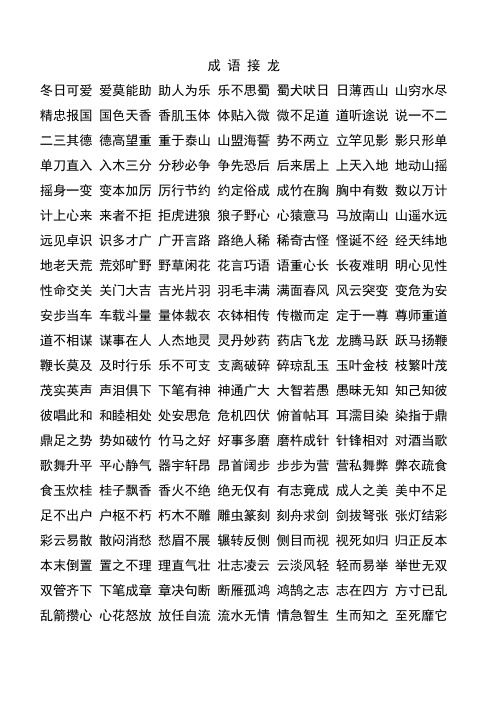 成语接龙

冬日可爱 爱莫能助 助人为乐 乐不思蜀 蜀犬吠日 日薄西山 山穷水尽
精忠报国 国色天香 香肌玉体 体贴入微 微不足道 道听途说 说一不二
二三其德 德高望重 重于泰山 山盟海誓 势不两立 立竿见影 影只形单
单刀直入 入木三分 分秒必争 争先恐后 后来居上 上天入地 地动山摇
摇身一变 变本加厉 厉行节约 约定俗成 成竹在胸 胸中有数 数以万计
计上心来 来者不拒 拒虎进狼 狼子野心 心猿意马 马放南山 山遥水远
远见卓识 识多才广 广开言路 路绝人稀 稀奇古怪 怪诞不经 经天纬地
地老天荒 荒郊旷野 野草闲花 花言巧语 语重心长 长夜难明 明心见性
性命交关 关门大吉 吉光片羽 羽毛丰满 满面春风 风云突变 变危为安
安步当车 车载斗量 量体裁衣 衣钵相传 传檄而定 定于一尊 尊师重道
道不相谋 谋事在人 人杰地灵 灵丹妙药 药店飞龙 龙腾马跃 跃马扬鞭
鞭长莫及 及时行乐 乐不可支 支离破碎 碎琼乱玉 玉叶金枝 枝繁叶茂
茂实英声 声泪俱下 下笔有神 神通广大 大智若愚 愚昧无知 知己知彼
彼唱此和 和睦相处 处安思危 危机四伏 俯首帖耳 耳濡目染 染指于鼎
鼎足之势 势如破竹 竹马之好 好事多磨 磨杵成针 针锋相对 对酒当歌
歌舞升平 平心静气 器宇轩昂 昂首阔步 步步为营 营私舞弊 弊衣疏食
食玉炊桂 桂子飘香 香火不绝 绝无仅有 有志竟成 成人之美 美中不足
足不出户 户枢不朽 朽木不雕 雕虫篆刻 刻舟求剑 剑拔弩张 张灯结彩
彩云易散 散闷消愁 愁眉不展 辗转反侧 侧目而视 视死如归 归正反本
本末倒置 置之不理 理直气壮 壮志凌云 云淡风轻 轻而易举 举世无双
双管齐下 下笔成章 章决句断 断雁孤鸿 鸿鹄之志 志在四方 方寸已乱
乱箭攒心 心花怒放 放任自流 流水无情 情急智生 生而知之 至死靡它